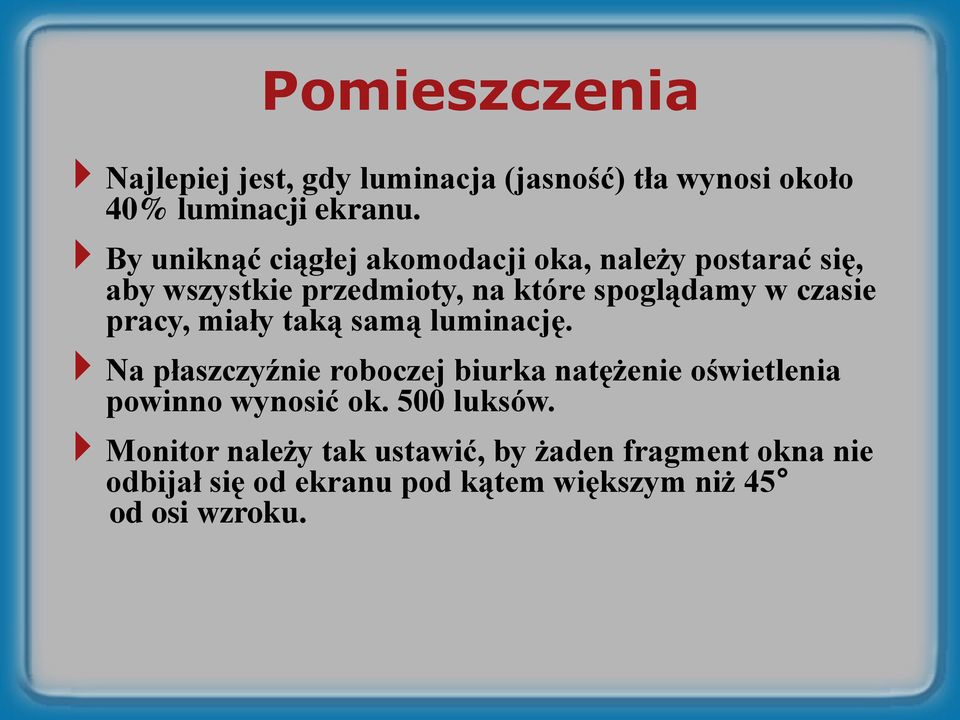 Pomieszczenia

Najlepiej jest, gdy luminacja (jasność) tła wynosi około 40% luminacji ekranu.

By uniknąć ciągłej akomodacji oka, należy postarać się, aby wszystkie przedmioty, na które spoglądamy w czasie pracy, miały taką samą luminację.

Na płaszczyźnie roboczej biurka natężenie oświetlenia powinno wynosić ok. 500 luksów.

Monitor należy tak ustawić, by żaden fragment okna nie odbijał się od ekranu pod kątem większym niż 45° od osi wzroku.